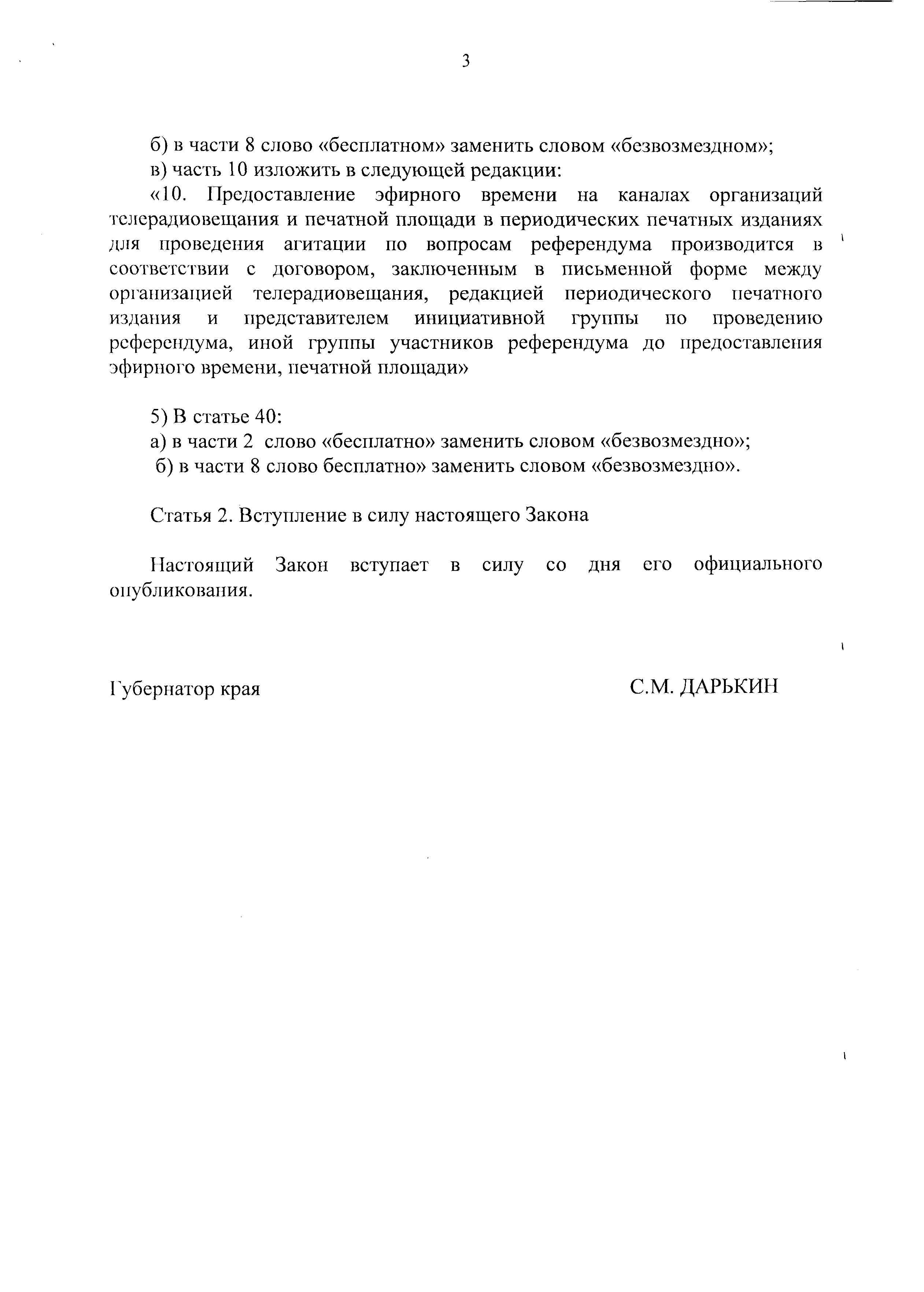 3

б) в части 8 слово «бесплатном» заменить словом «безвозмездном»;
в) часть 10 изложить в следующей редакции:
«10. Предоставление эфирного времени на каналах организаций телерадиовещания и печатной площади в периодических печатных изданиях для проведения агитации по вопросам референдума производится в соответствии с договором, заключенным в письменной форме между организацией телерадиовещания, редакцией периодического печатного издания и представителем инициативной группы по проведению референдума, иной группы участников референдума до предоставления эфирного времени, печатной площади»

5) В статье 40:
а) в части 2 слово «бесплатно» заменить словом «безвозмездно»;
б) в части 8 слово бесплатно» заменить словом «безвозмездно».

Статья 2. Вступление в силу настоящего Закона

Настоящий Закон вступает в силу со дня его официального опубликования.

Губернатор края

С.М. ДАРЬКИН